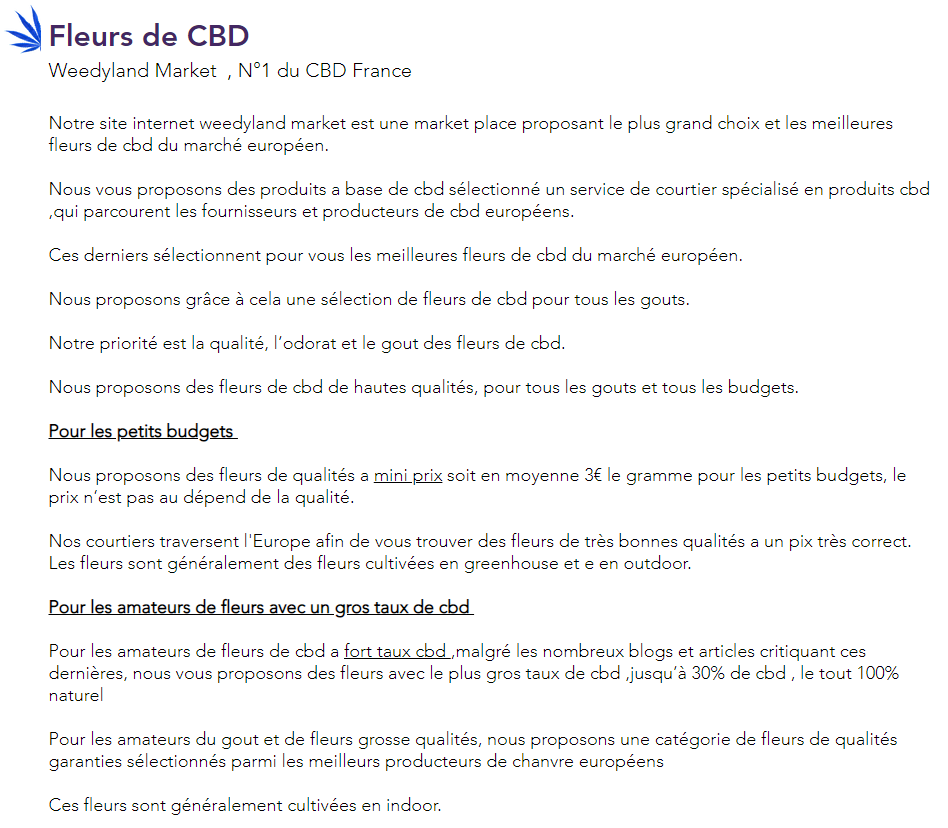 Fleurs de CBD
Weedyland Market , N°1 du CBD France

Notre site internet weedyland market est une market place proposant le plus grand choix et les meilleures fleurs de cbd du marché européen.

Nous vous proposons des produits a base de cbd sélectionné un service de courtier spécialisé en produits cbd ,qui parcourent les fournisseurs et producteurs de cbd européens.

Ces derniers sélectionnent pour vous les meilleures fleurs de cbd du marché européen.

Nous proposons grâce à cela une sélection de fleurs de cbd pour tous les gouts.

Notre priorité est la qualité, l'odorat et le gout des fleurs de cbd.

Nous proposons des fleurs de cbd de hautes qualités, pour tous les gouts et tous les budgets.

Pour les petits budgets

Nous proposons des fleurs de qualités a mini prix soit en moyenne 3€ le gramme pour les petits budgets, le prix n'est pas au dépend de la qualité.

Nos courtiers traversent l'Europe afin de vous trouver des fleurs de très bonnes qualités a un pix très correct. Les fleurs sont généralement des fleurs cultivées en greenhouse et e en outdoor.

Pour les amateurs de fleurs avec un gros taux de cbd

Pour les amateurs de fleurs de cbd a fort taux cbd ,malgré les nombreux blogs et articles critiquant ces dernières, nous vous proposons des fleurs avec le plus gros taux de cbd ,jusqu'à 30% de cbd , le tout 100% naturel

Pour les amateurs du gout et de fleurs grosse qualités, nous proposons une catégorie de fleurs de qualités garanties sélectionnés parmi les meilleurs producteurs de chanvre européens

Ces fleurs sont généralement cultivées en indoor.